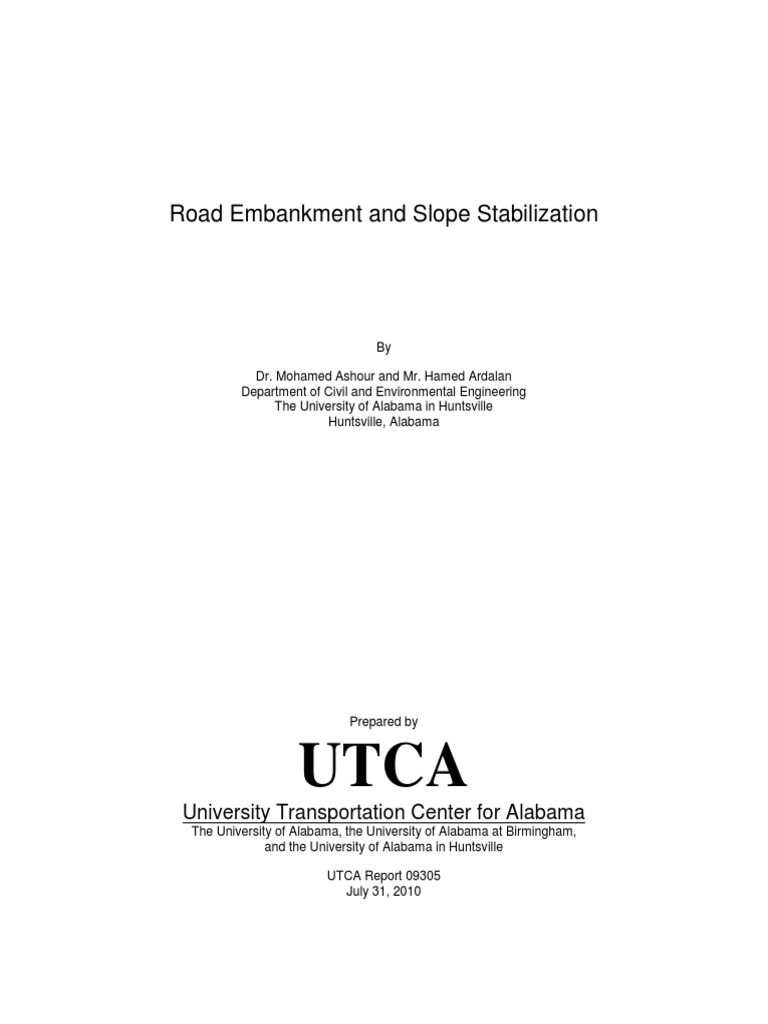 Road Embankment and Slope Stabilization

By

Dr. Mohamed Ashour and Mr. Hamed Ardalan
Department of Civil and Environmental Engineering
The University of Alabama in Huntsville
Huntsville, Alabama

Prepared by

UTCA

University Transportation Center for Alabama
The University of Alabama, the University of Alabama at Birmingham, and the University of Alabama in Huntsville

UTCA Report 09305
July 31, 2010